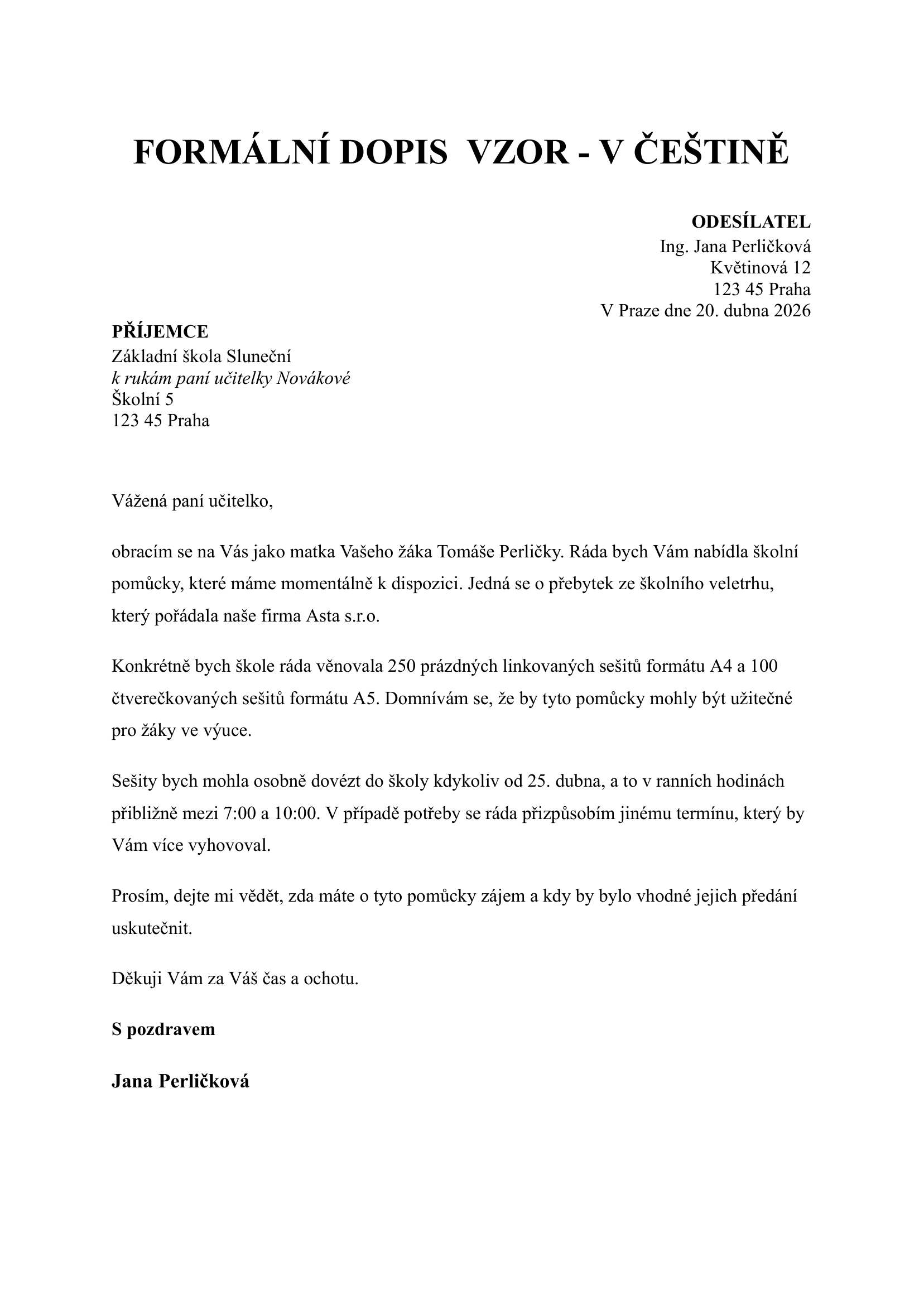 FORMÁLNÍ DOPIS  VZOR - V ČEŠTINĚ

ODESÍLATEL
Ing. Jana Perličková
Květinová 12
123 45 Praha
V Praze dne 20. dubna 2026

PŘÍJEMCE
Základní škola Sluneční
k rukám paní učitelky Novákové
Školní 5
123 45 Praha

Vážená paní učitelko,

obracím se na Vás jako matka Vašeho žáka Tomáše Perličky. Ráda bych Vám nabídla školní pomůcky, které máme momentálně k dispozici. Jedná se o přebytek ze školního veletrhu, který pořádala naše firma Asta s.r.o.

Konkrétně bych škole ráda věnovala 250 prázdných linkovaných sešitů formátu A4 a 100 čtverečkovaných sešitů formátu A5. Domnívám se, že by tyto pomůcky mohly být užitečné pro žáky ve výuce.

Sešity bych mohla osobně dovézt do školy kdykoliv od 25. dubna, a to v ranních hodinách přibližně mezi 7:00 a 10:00. V případě potřeby se ráda přizpůsobím jinému termínu, který by Vám více vyhovoval.

Prosím, dejte mi vědět, zda máte o tyto pomůcky zájem a kdy by bylo vhodné jejich předání uskutečnit.

Děkuji Vám za Váš čas a ochotu.

S pozdravem

Jana Perličková